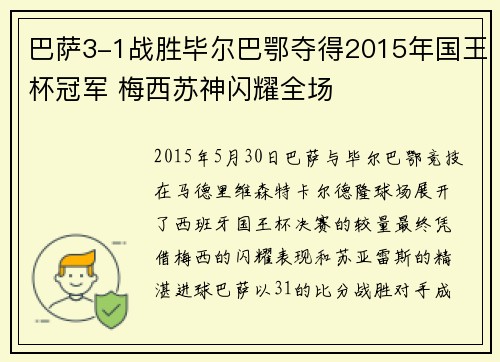 巴萨3-1战胜毕尔巴鄂夺得2015年国王杯冠军 梅西苏神闪耀全场

2015年5月30日巴萨与毕尔巴鄂竞技在马德里维森特卡尔德隆球场展开了西班牙国王杯决赛的较量最终凭借梅西的闪耀表现和苏亚雷斯的精湛进球巴萨以31的比分战胜对手成